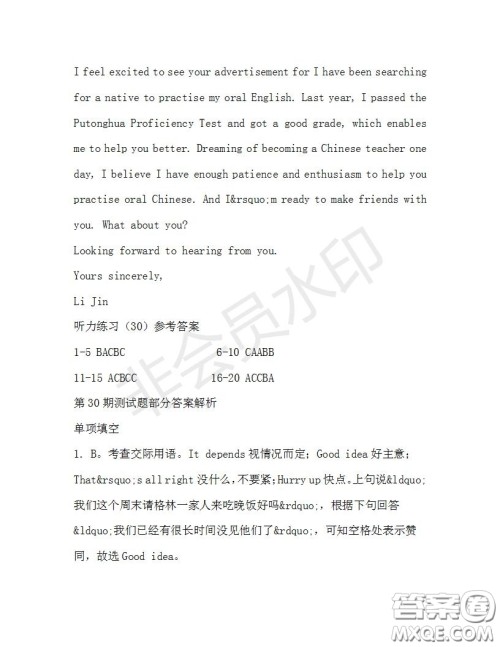 I feel excited to see your advertisement for I have been searching for a native to practise my oral English. Last year, I passed the Putonghua Proficiency Test and got a good grade, which enables me to help you better. Dreaming of becoming a Chinese teacher one day, I believe I have enough patience and enthusiasm to help you practise oral Chinese. And I&rsquo;m ready to make friends with you. What about you?

Looking forward to hearing from you.

Yours sincerely,

Li Jin

听力练习（30）参考答案

1-5 BACBC 6-10 CAABB

11-15 ACBCC 16-20 ACCBA

第30期测试题部分答案解析

单项填空

1. B。考查交际用语。It depends 视情况而定；Good idea 好主意；That&rsquo;s all right 没什么，不要紧；Hurry up 快点。上句说&ldquo;我们这个周末请格林一家人来吃晚饭好吗&rdquo;，根据下句回答&ldquo;我们已经有很长时间没见他们了&rdquo;，可知空格处表示赞同，故选 Good idea。

非会员水印

答案圈
MXQE.COM